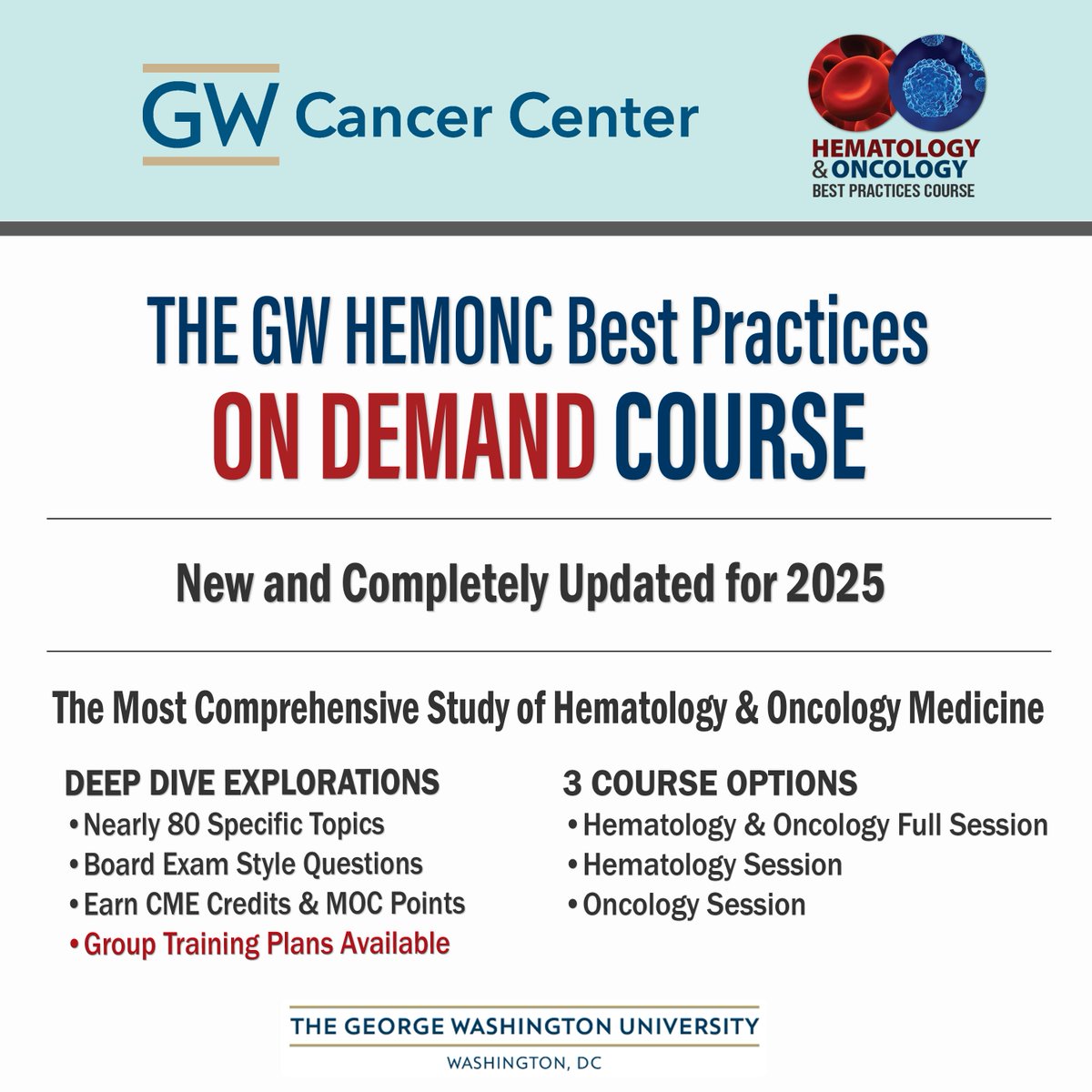 GW Cancer Center

HEMATOLOGY & ONCOLOGY BEST PRACTICES COURSE

THE GW HEMONC Best Practices ON DEMAND COURSE

New and Completely Updated for 2025

The Most Comprehensive Study of Hematology & Oncology Medicine

DEEP DIVE EXPLORATIONS
• Nearly 80 Specific Topics
• Board Exam Style Questions
• Earn CME Credits & MOC Points
• Group Training Plans Available

3 COURSE OPTIONS
• Hematology & Oncology Full Session
• Hematology Session
• Oncology Session

THE GEORGE WASHINGTON UNIVERSITY
WASHINGTON, DC